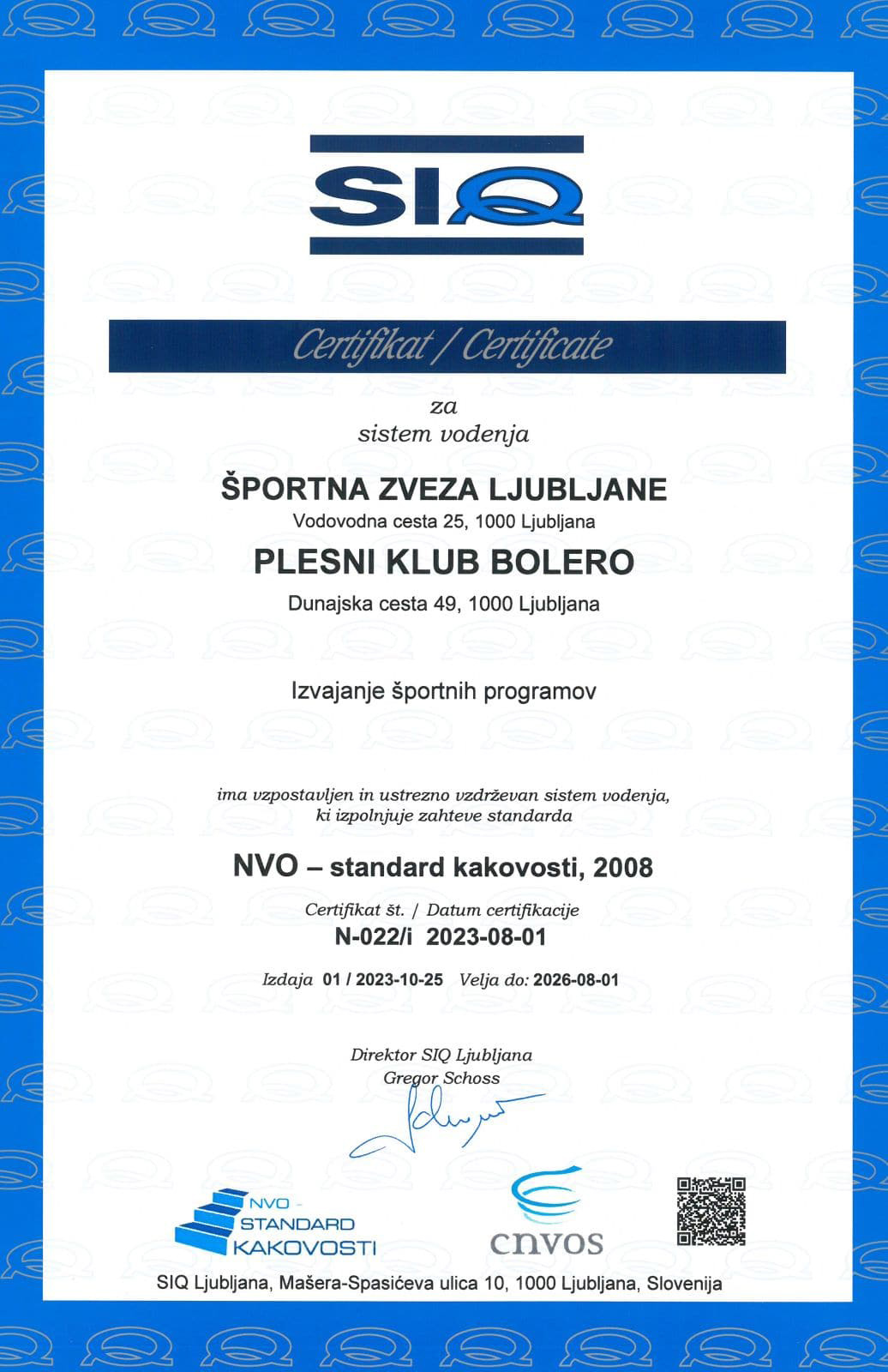 SIQ

Certifikat / Certificate

za
sistem vodenja

ŠPORTNA ZVEZA LJUBLJANE
Vodovodna cesta 25, 1000 Ljubljana

PLESNI KLUB BOLERO
Dunajska cesta 49, 1000 Ljubljana

Izvajanje športnih programov

ima vzpostavljen in ustrezno vzdrževan sistem vodenja, ki izpolnjuje zahteve standarda

NVO – standard kakovosti, 2008

Certifikat št. / Datum certifikacije
N-022/i 2023-08-01

Izdaja 01 / 2023-10-25 Velja do: 2026-08-01

Direktor SIQ Ljubljana
Gregor Schoss

NVO - STANDARD KAKOVOSTI

cnvos

SIQ Ljubljana, Mašera-Spasićeva ulica 10, 1000 Ljubljana, Slovenija